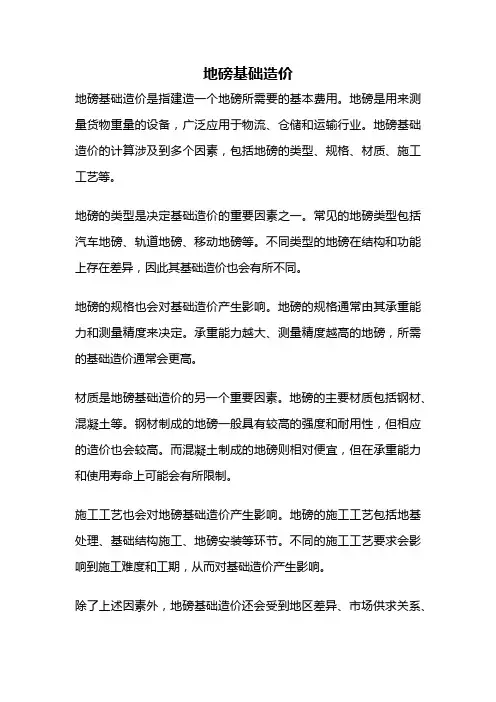 地磅基础造价

地磅基础造价是指建造一个地磅所需要的基本费用。地磅是用来测量货物重量的设备，广泛应用于物流、仓储和运输行业。地磅基础造价的计算涉及到多个因素，包括地磅的类型、规格、材质、施工工艺等。

地磅的类型是决定基础造价的重要因素之一。常见的地磅类型包括汽车地磅、轨道地磅、移动地磅等。不同类型的地磅在结构和功能上存在差异，因此其基础造价也会有所不同。

地磅的规格也会对基础造价产生影响。地磅的规格通常由其承重能力和测量精度来决定。承重能力越大、测量精度越高的地磅，所需的基础造价通常会更高。

材质是地磅基础造价的另一个重要因素。地磅的主要材质包括钢材、混凝土等。钢材制成的地磅一般具有较高的强度和耐用性，但相应的造价也会较高。而混凝土制成的地磅则相对便宜，但在承重能力和使用寿命上可能会有所限制。

施工工艺也会对地磅基础造价产生影响。地磅的施工工艺包括地基处理、基础结构施工、地磅安装等环节。不同的施工工艺要求会影响到施工难度和工期，从而对基础造价产生影响。

除了上述因素外，地磅基础造价还会受到地区差异、市场供求关系、